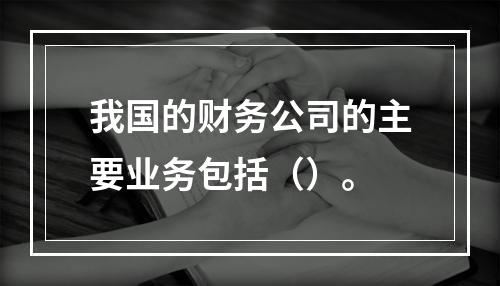 我国的财务公司的主要业务包括（）。